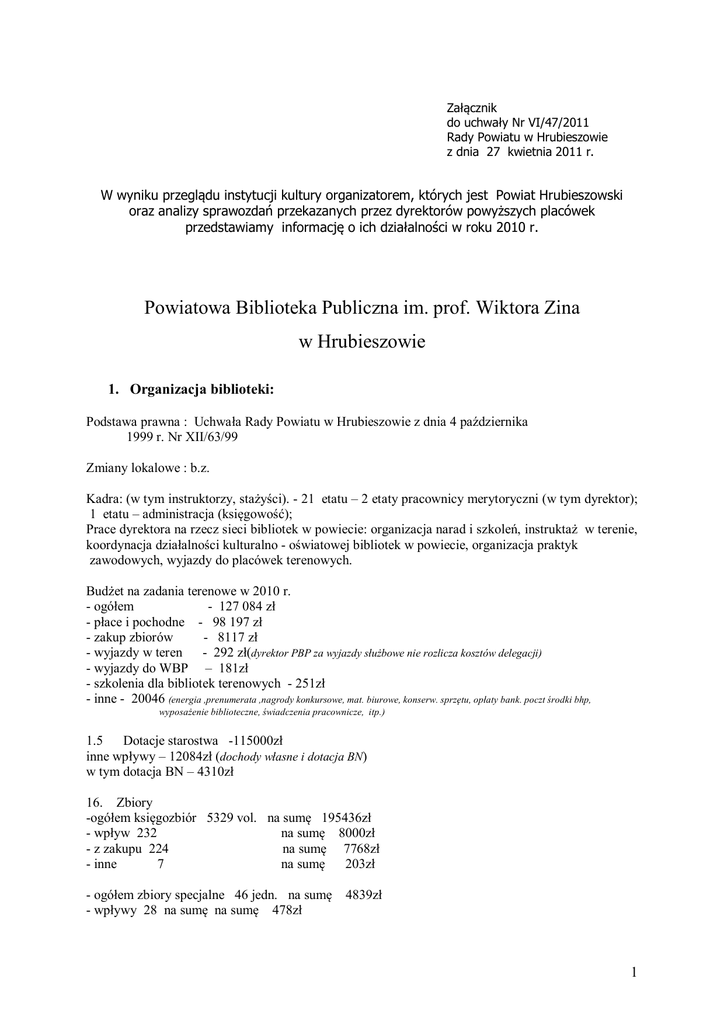 Załącznik
do uchwały Nr VI/47/2011
Rady Powiatu w Hrubieszowie
z dnia 27 kwietnia 2011 r.

W wyniku przeglądu instytucji kultury organizatorem, których jest Powiat Hrubieszowski oraz analizy sprawozdań przekazanych przez dyrektorów powyższych placówek przedstawiamy informację o ich działalności w roku 2010 r.

Powiatowa Biblioteka Publiczna im. prof. Wiktora Zina
w Hrubieszowie

1. Organizacja biblioteki:

Podstawa prawna : Uchwała Rady Powiatu w Hrubieszowie z dnia 4 października 1999 r. Nr XII/63/99

Zmiany lokalowe : b.z.

Kadra: (w tym instruktorzy, stażyści). - 21 etatu – 2 etaty pracownicy merytoryczni (w tym dyrektor);
1 etatu – administracja (księgowość);
Prace dyrektora na rzecz sieci bibliotek w powiecie: organizacja narad i szkoleń, instruktaż w terenie, koordynacja działalności kulturalno - oświatowej bibliotek w powiecie, organizacja praktyk zawodowych, wyjazdy do placówek terenowych.

Budżet na zadania terenowe w 2010 r.
- ogółem - 127 084 zł
- płace i pochodne - 98 197 zł
- zakup zbiorów - 8117 zł
- wyjazdy w teren - 292 zł(dyrektor PBP za wyjazdy służbowe nie rozlicza kosztów delegacji)
- wyjazdy do WBP – 181zł
- szkolenia dla bibliotek terenowych - 251zł
- inne - 20046 (energia ,prenumerata ,nagrody konkursowe, mat. biurowe, konserw. sprzętu, opłaty bank. poczt środki bhp, wyposażenie biblioteczne, świadczenia pracownicze, itp.)

1.5 Dotacje starostwa -115000zł
inne wpływy – 12084zł (dochody własne i dotacja BN)
w tym dotacja BN – 4310zł

16. Zbiory
-ogółem księgozbiór 5329 vol. na sumę 195436zł
- wpływ 232 na sumę 8000zł
- z zakupu 224 na sumę 7768zł
- inne 7 na sumę 203zł

- ogółem zbiory specjalne 46 jedn. na sumę 4839zł
- wpływy 28 na sumę na sumę 478zł

1